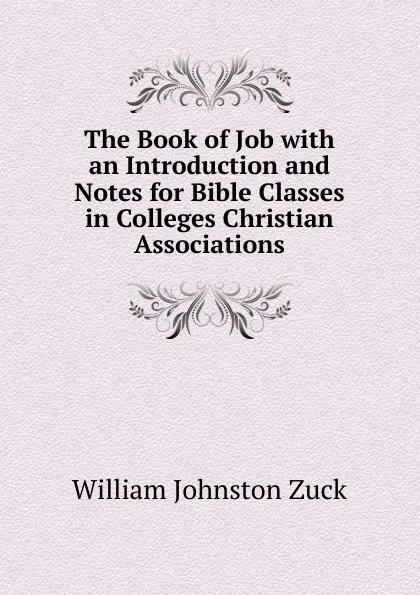 The Book of Job with an Introduction and Notes for Bible Classes in Colleges Christian Associations

William Johnston Zuck